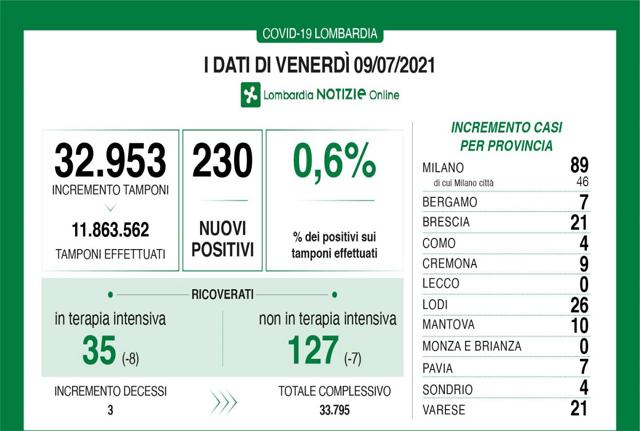 COVID-19 LOMBARDIA

I DATI DI VENERDÌ 09/07/2021

Lombardia NOTIZIE Online

32.953
INCREMENTO TAMPONI

11.863.562
TAMPONI EFFETTUATI

230
NUOVI POSITIVI

0,6%
% dei positivi sui tamponi effettuati

RICOVERATI

in terapia intensiva
35 (-8)

non in terapia intensiva
127 (-7)

INCREMENTO DECESSI
3

TOTALE COMPLESSIVO
33.795

INCREMENTO CASI PER PROVINCIA

| | |
|---|---|
| MILANO | 89 |
| di cui Milano città | 46 |
| BERGAMO | 7 |
| BRESCIA | 21 |
| COMO | 4 |
| CREMONA | 9 |
| LECCO | 0 |
| LODI | 26 |
| MANTOVA | 10 |
| MONZA E BRIANZA | 0 |
| PAVIA | 7 |
| SONDRIO | 4 |
| VARESE | 21 |